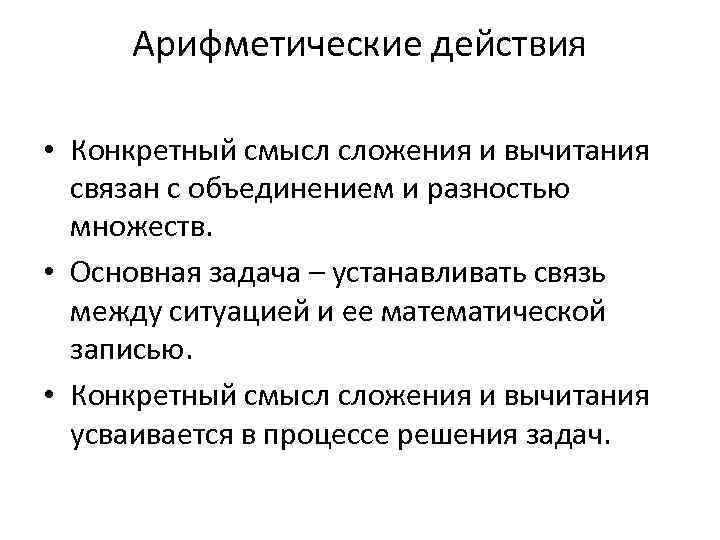 Арифметические действия

• Конкретный смысл сложения и вычитания связан с объединением и разностью множеств.
• Основная задача – устанавливать связь между ситуацией и ее математической записью.
• Конкретный смысл сложения и вычитания усваивается в процессе решения задач.